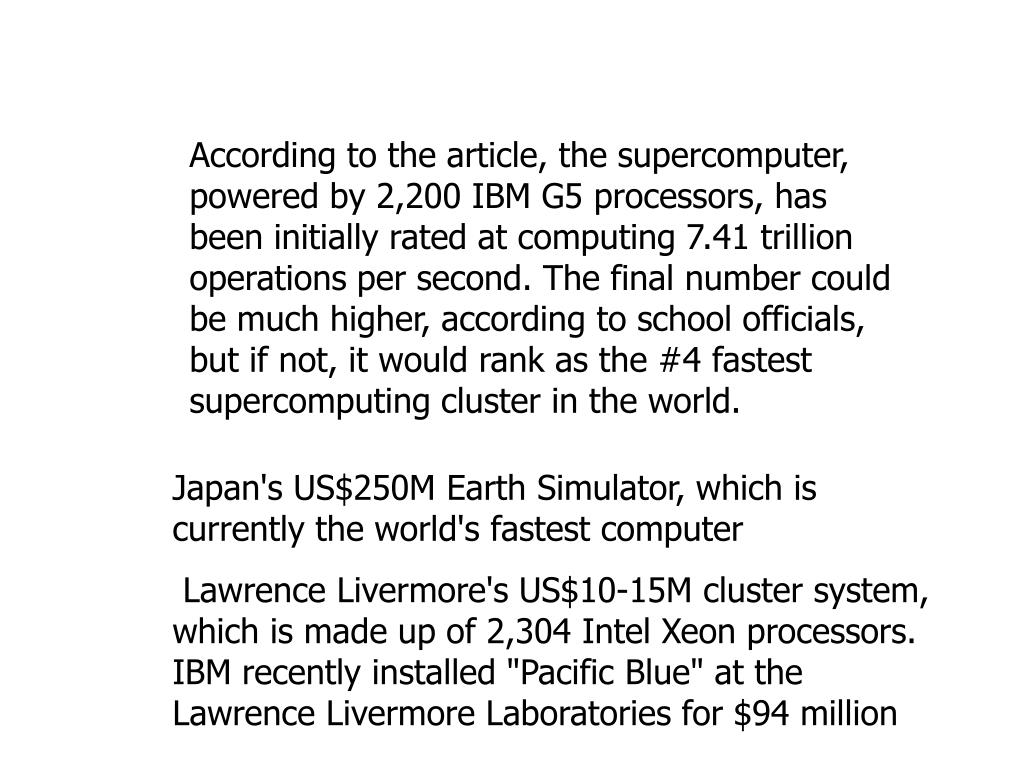 According to the article, the supercomputer, powered by 2,200 IBM G5 processors, has been initially rated at computing 7.41 trillion operations per second. The final number could be much higher, according to school officials, but if not, it would rank as the #4 fastest supercomputing cluster in the world.

Japan's US$250M Earth Simulator, which is currently the world's fastest computer

Lawrence Livermore's US$10-15M cluster system, which is made up of 2,304 Intel Xeon processors. IBM recently installed "Pacific Blue" at the Lawrence Livermore Laboratories for $94 million